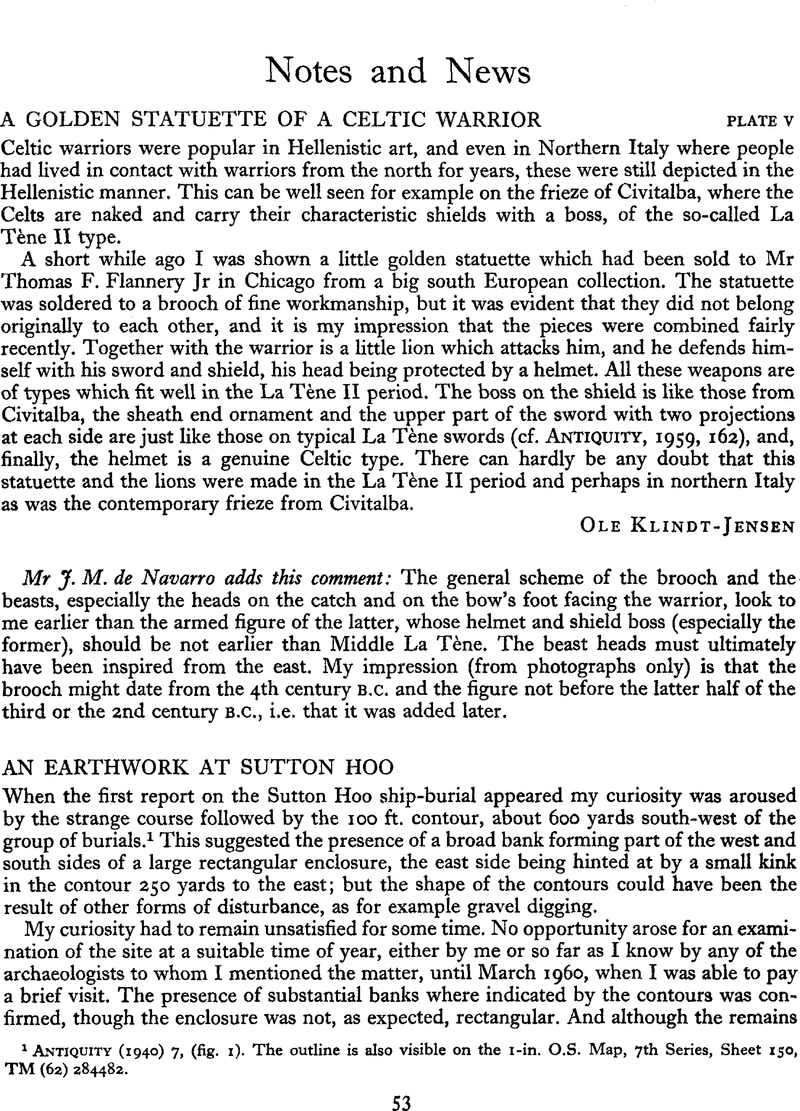 Notes and News

A GOLDEN STATUETTE OF A CELTIC WARRIOR PLATE V

Celtic warriors were popular in Hellenistic art, and even in Northern Italy where people had lived in contact with warriors from the north for years, these were still depicted in the Hellenistic manner. This can be well seen for example on the frieze of Civitalba, where the Celts are naked and carry their characteristic shields with a boss, of the so-called La Tène II type.

A short while ago I was shown a little golden statuette which had been sold to Mr Thomas F. Flannery Jr in Chicago from a big south European collection. The statuette was soldered to a brooch of fine workmanship, but it was evident that they did not belong originally to each other, and it is my impression that the pieces were combined fairly recently. Together with the warrior is a little lion which attacks him, and he defends himself with his sword and shield, his head being protected by a helmet. All these weapons are of types which fit well in the La Tène II period. The boss on the shield is like those from Civitalba, the sheath end ornament and the upper part of the sword with two projections at each side are just like those on typical La Tène swords (cf. ANTIQUITY, 1959, 162), and, finally, the helmet is a genuine Celtic type. There can hardly be any doubt that this statuette and the lions were made in the La Tène II period and perhaps in northern Italy as was the contemporary frieze from Civitalba.

OLE KLINDT-JENSEN

Mr J. M. de Navarro adds this comment: The general scheme of the brooch and the beasts, especially the heads on the catch and on the bow's foot facing the warrior, look to me earlier than the armed figure of the latter, whose helmet and shield boss (especially the former), should be not earlier than Middle La Tène. The beast heads must ultimately have been inspired from the east. My impression (from photographs only) is that the brooch might date from the 4th century B.C. and the figure not before the latter half of the third or the 2nd century B.C., i.e. that it was added later.

AN EARTHWORK AT SUTTON HOO

When the first report on the Sutton Hoo ship-burial appeared my curiosity was aroused by the strange course followed by the 100 ft. contour, about 600 yards south-west of the group of burials.$^1$ This suggested the presence of a broad bank forming part of the west and south sides of a large rectangular enclosure, the east side being hinted at by a small kink in the contour 250 yards to the east; but the shape of the contours could have been the result of other forms of disturbance, as for example gravel digging.

My curiosity had to remain unsatisfied for some time. No opportunity arose for an examination of the site at a suitable time of year, either by me or so far as I know by any of the archaeologists to whom I mentioned the matter, until March 1960, when I was able to pay a brief visit. The presence of substantial banks where indicated by the contours was confirmed, though the enclosure was not, as expected, rectangular. And although the remains

$^1$ ANTIQUITY (1940) 7, (fig. 1). The outline is also visible on the 1-in. O.S. Map, 7th Series, Sheet 150, TM (62) 284482.

53